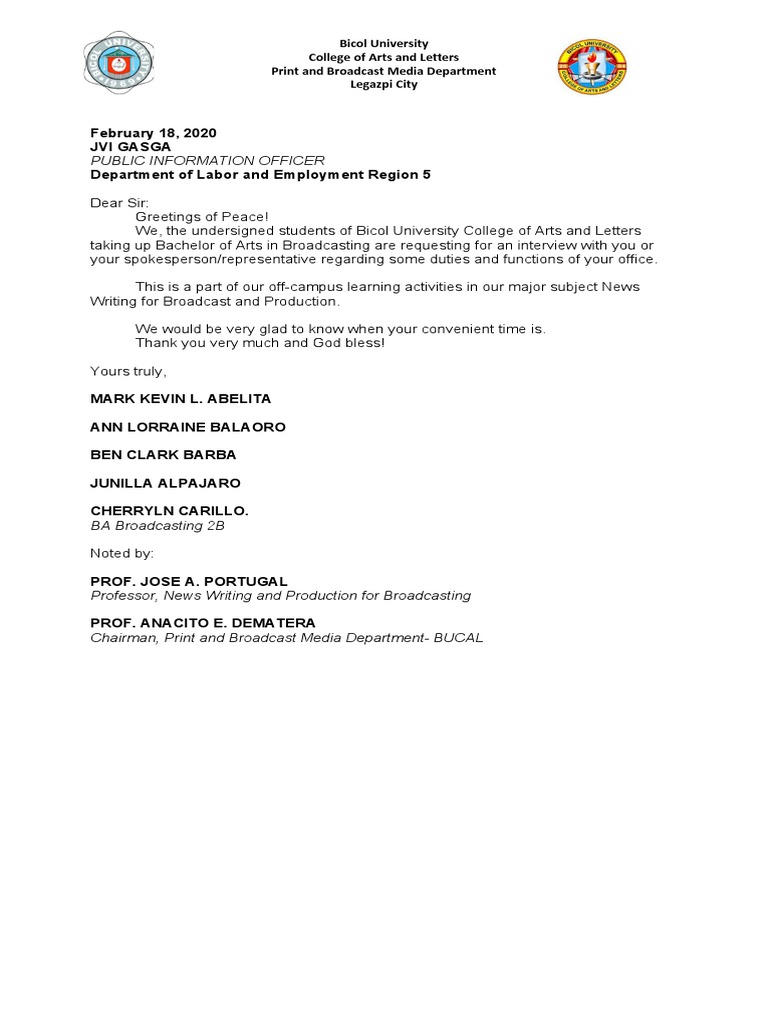 BICOL UNIVERSITY

Bicol University
College of Arts and Letters
Print and Broadcast Media Department
Legazpi City

BICOL UNIVERSITY
COLLEGE OF ARTS AND LETTERS

February 18, 2020
JVI GASGA
PUBLIC INFORMATION OFFICER
Department of Labor and Employment Region 5

Dear Sir:
Greetings of Peace!
We, the undersigned students of Bicol University College of Arts and Letters taking up Bachelor of Arts in Broadcasting are requesting for an interview with you or your spokesperson/representative regarding some duties and functions of your office.

This is a part of our off-campus learning activities in our major subject News Writing for Broadcast and Production.

We would be very glad to know when your convenient time is.
Thank you very much and God bless!

Yours truly,

MARK KEVIN L. ABELITA

ANN LORRAINE BALAORO

BEN CLARK BARBA

JUNILLA ALPAJARO

CHERRYLN CARILLO.
BA Broadcasting 2B

Noted by:

PROF. JOSE A. PORTUGAL
Professor, News Writing and Production for Broadcasting

PROF. ANACITO E. DEMATERA
Chairman, Print and Broadcast Media Department- BUCAL